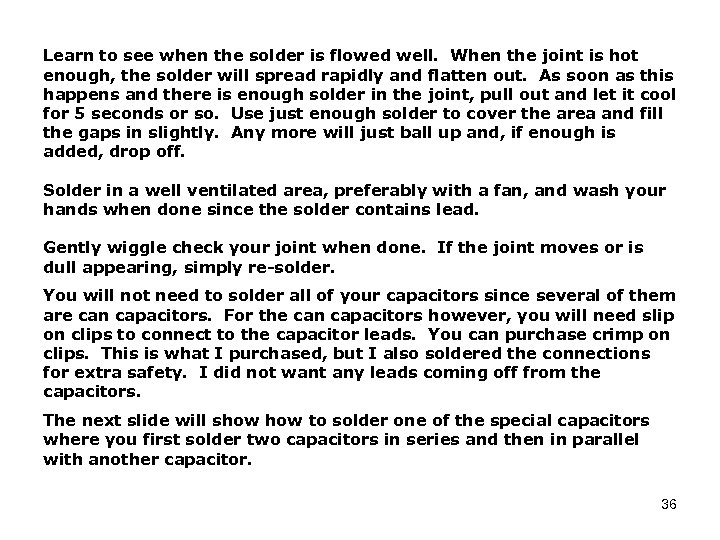 Learn to see when the solder is flowed well. When the joint is hot enough, the solder will spread rapidly and flatten out. As soon as this happens and there is enough solder in the joint, pull out and let it cool for 5 seconds or so. Use just enough solder to cover the area and fill the gaps in slightly. Any more will just ball up and, if enough is added, drop off.

Solder in a well ventilated area, preferably with a fan, and wash your hands when done since the solder contains lead.

Gently wiggle check your joint when done. If the joint moves or is dull appearing, simply re-solder.

You will not need to solder all of your capacitors since several of them are can capacitors. For the can capacitors however, you will need slip on clips to connect to the capacitor leads. You can purchase crimp on clips. This is what I purchased, but I also soldered the connections for extra safety. I did not want any leads coming off from the capacitors.

The next slide will show how to solder one of the special capacitors where you first solder two capacitors in series and then in parallel with another capacitor.

36